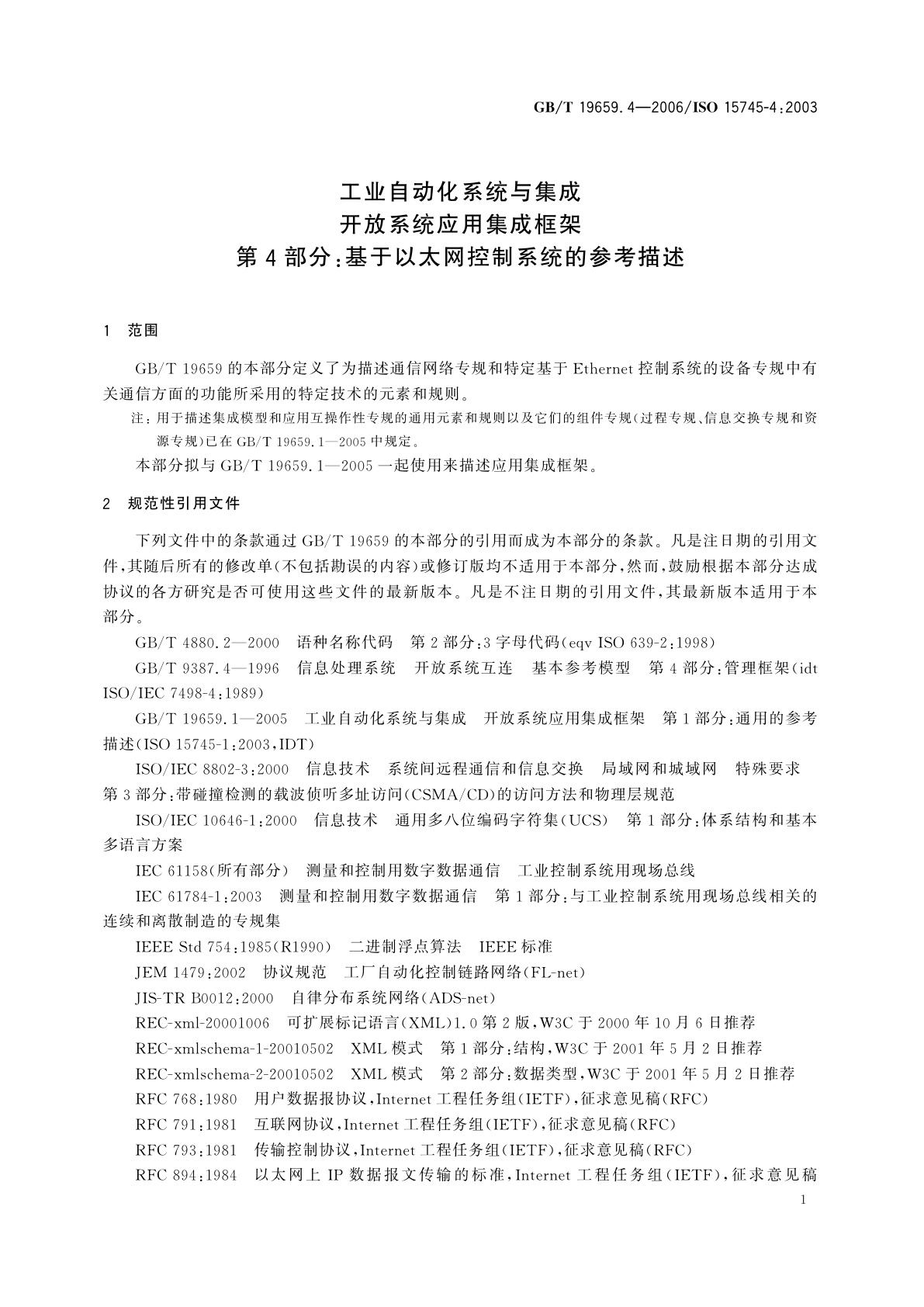 GB/T 19659.4—2006/ISO 15745-4:2003

工业自动化系统与集成
开放系统应用集成框架
第4部分:基于以太网控制系统的参考描述

1 范围

GB/T 19659 的本部分定义了为描述通信网络专规和特定基于 Ethernet 控制系统的设备专规中有关通信方面的功能所采用的特定技术的元素和规则。

注:用于描述集成模型和应用互操作性专规的通用元素和规则以及它们的组件专规(过程专规、信息交换专规和资源专规)已在 GB/T 19659.1—2005 中规定。

本部分拟与 GB/T 19659.1—2005 一起使用来描述应用集成框架。

2 规范性引用文件

下列文件中的条款通过 GB/T 19659 的本部分的引用而成为本部分的条款。凡是注日期的引用文件,其随后所有的修改单(不包括勘误的内容)或修订版均不适用于本部分,然而,鼓励根据本部分达成协议的各方研究是否可使用这些文件的最新版本。凡是不注日期的引用文件,其最新版本适用于本部分。

GB/T 4880.2—2000 语种名称代码 第2部分:3字母代码(eqv ISO 639-2:1998)

GB/T 9387.4—1996 信息处理系统 开放系统互连 基本参考模型 第4部分:管理框架(idt ISO/IEC 7498-4:1989)

GB/T 19659.1—2005 工业自动化系统与集成 开放系统应用集成框架 第1部分:通用的参考描述(ISO 15745-1:2003,IDT)

ISO/IEC 8802-3:2000 信息技术 系统间远程通信和信息交换 局域网和城域网 特殊要求 第3部分:带碰撞检测的载波侦听多址访问(CSMA/CD)的访问方法和物理层规范

ISO/IEC 10646-1:2000 信息技术 通用多八位编码字符集(UCS) 第1部分:体系结构和基本多语言方案

IEC 61158(所有部分) 测量和控制用数字数据通信 工业控制系统用现场总线

IEC 61784-1:2003 测量和控制用数字数据通信 第1部分:与工业控制系统用现场总线相关的连续和离散制造的专规集

IEEE Std 754:1985(R1990) 二进制浮点算法 IEEE 标准

JEM 1479:2002 协议规范 工厂自动化控制链路网络(FL-net)

JIS-TR B0012:2000 自律分布系统网络(ADS-net)

REC-xml-20001006 可扩展标记语言(XML)1.0 第2版,W3C 于 2000 年 10 月 6 日推荐

REC-xmlschema-1-20010502 XML 模式 第1部分:结构,W3C 于 2001 年 5 月 2 日推荐

REC-xmlschema-2-20010502 XML 模式 第2部分:数据类型,W3C 于 2001 年 5 月 2 日推荐

RFC 768:1980 用户数据报协议,Internet 工程任务组(IETF),征求意见稿(RFC)

RFC 791:1981 互联网协议,Internet 工程任务组(IETF),征求意见稿(RFC)

RFC 793:1981 传输控制协议,Internet 工程任务组(IETF),征求意见稿(RFC)

RFC 894:1984 以太网上 IP 数据报文传输的标准,Internet 工程任务组(IETF),征求意见稿

1